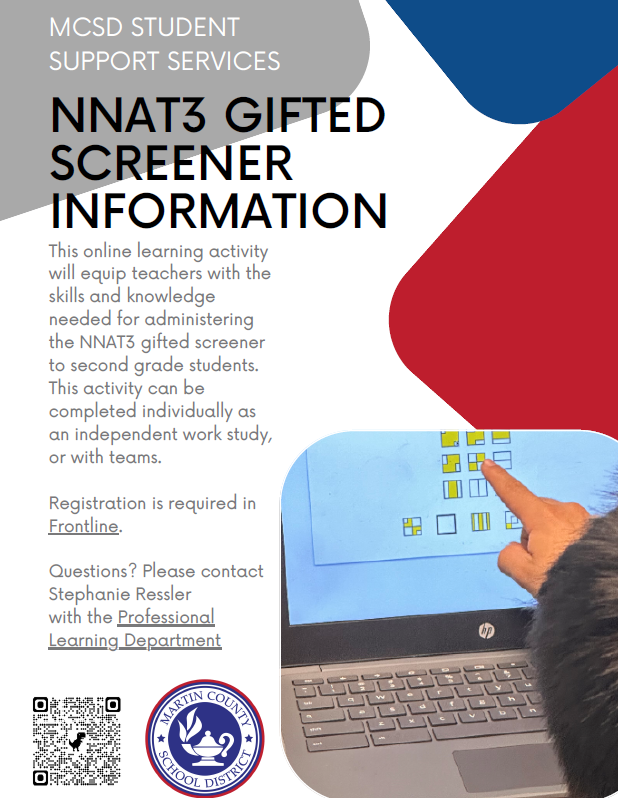 MCSD STUDENT SUPPORT SERVICES

NNAT3 GIFTED SCREENER INFORMATION

This online learning activity will equip teachers with the skills and knowledge needed for administering the NNAT3 gifted screener to second grade students. This activity can be completed individually as an independent work study, or with teams.

Registration is required in Frontline.

Questions? Please contact Stephanie Ressler with the Professional Learning Department

MARTIN COUNTY SCHOOL DISTRICT